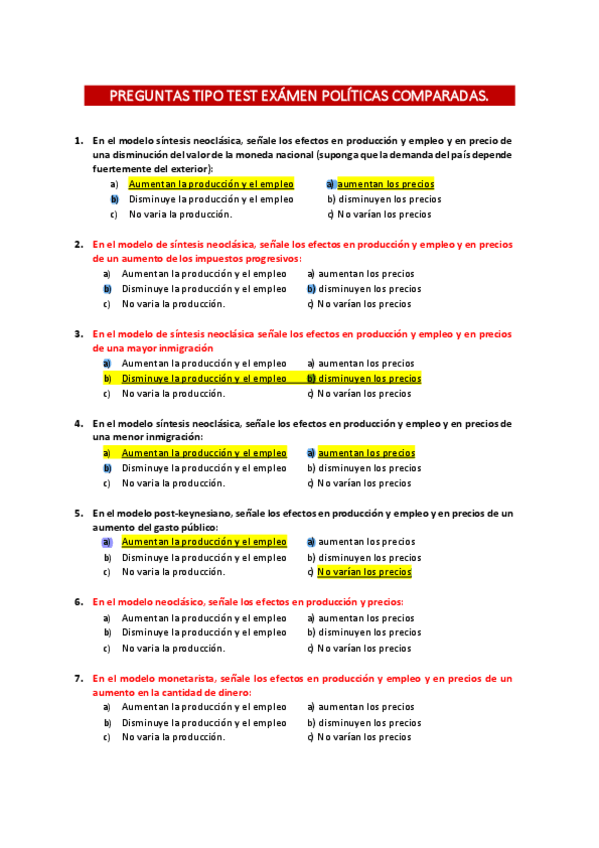 PREGUNTAS TIPO TEST EXÁMEN POLÍTICAS COMPARADAS.

1. En el modelo síntesis neoclásica, señale los efectos en producción y empleo y en precio de una disminución del valor de la moneda nacional (suponga que la demanda del país depende fuertemente del exterior):

a) Aumentan la producción y el empleo
b) Disminuye la producción y el empleo
c) No varia la producción.

a) aumentan los precios
b) disminuyen los precios
c) No varían los precios

2. En el modelo de síntesis neoclásica, señale los efectos en producción y empleo y en precios de un aumento de los impuestos progresivos:

a) Aumentan la producción y el empleo
b) Disminuye la producción y el empleo
c) No varia la producción.

a) aumentan los precios
b) disminuyen los precios
c) No varían los precios

3. En el modelo de síntesis neoclásica señale los efectos en producción y empleo y en precios de una mayor inmigración

a) Aumentan la producción y el empleo
b) Disminuye la producción y el empleo
c) No varia la producción.

a) aumentan los precios
b) disminuyen los precios
c) No varían los precios

4. En el modelo síntesis neoclásica, señale los efectos en producción y empleo y en precios de una menor inmigración:

a) Aumentan la producción y el empleo
b) Disminuye la producción y el empleo
c) No varia la producción.

a) aumentan los precios
b) disminuyen los precios
c) No varían los precios

5. En el modelo post-keynesiano, señale los efectos en producción y empleo y en precios de un aumento del gasto público:

a) Aumentan la producción y el empleo
b) Disminuye la producción y el empleo
c) No varia la producción.

a) aumentan los precios
b) disminuyen los precios
c) No varían los precios

6. En el modelo neoclásico, señale los efectos en producción y precios:

a) Aumentan la producción y el empleo
b) Disminuye la producción y el empleo
c) No varia la producción.

a) aumentan los precios
b) disminuyen los precios
c) No varían los precios

7. En el modelo monetarista, señale los efectos en producción y empleo y en precios de un aumento en la cantidad de dinero:

a) Aumentan la producción y el empleo
b) Disminuye la producción y el empleo
c) No varia la producción.

a) aumentan los precios
b) disminuyen los precios
c) No varían los precios